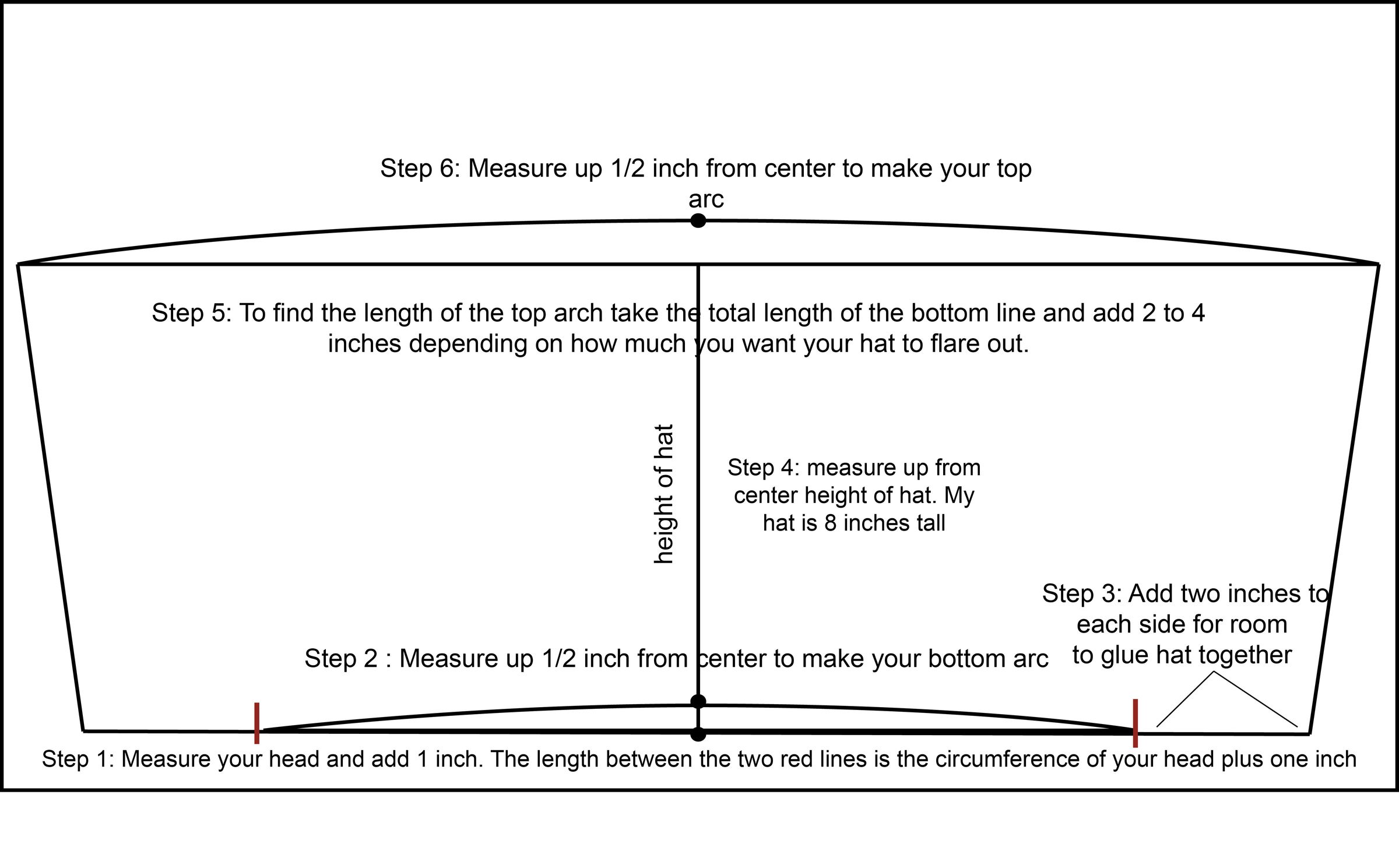 Step 6: Measure up 1/2 inch from center to make your top arc

Step 5: To find the length of the top arch take the total length of the bottom line and add 2 to 4 inches depending on how much you want your hat to flare out.

height of hat

Step 4: measure up from center height of hat. My hat is 8 inches tall

Step 3: Add two inches to each side for room to glue hat together

Step 2 : Measure up 1/2 inch from center to make your bottom arc

Step 1: Measure your head and add 1 inch. The length between the two red lines is the circumference of your head plus one inch